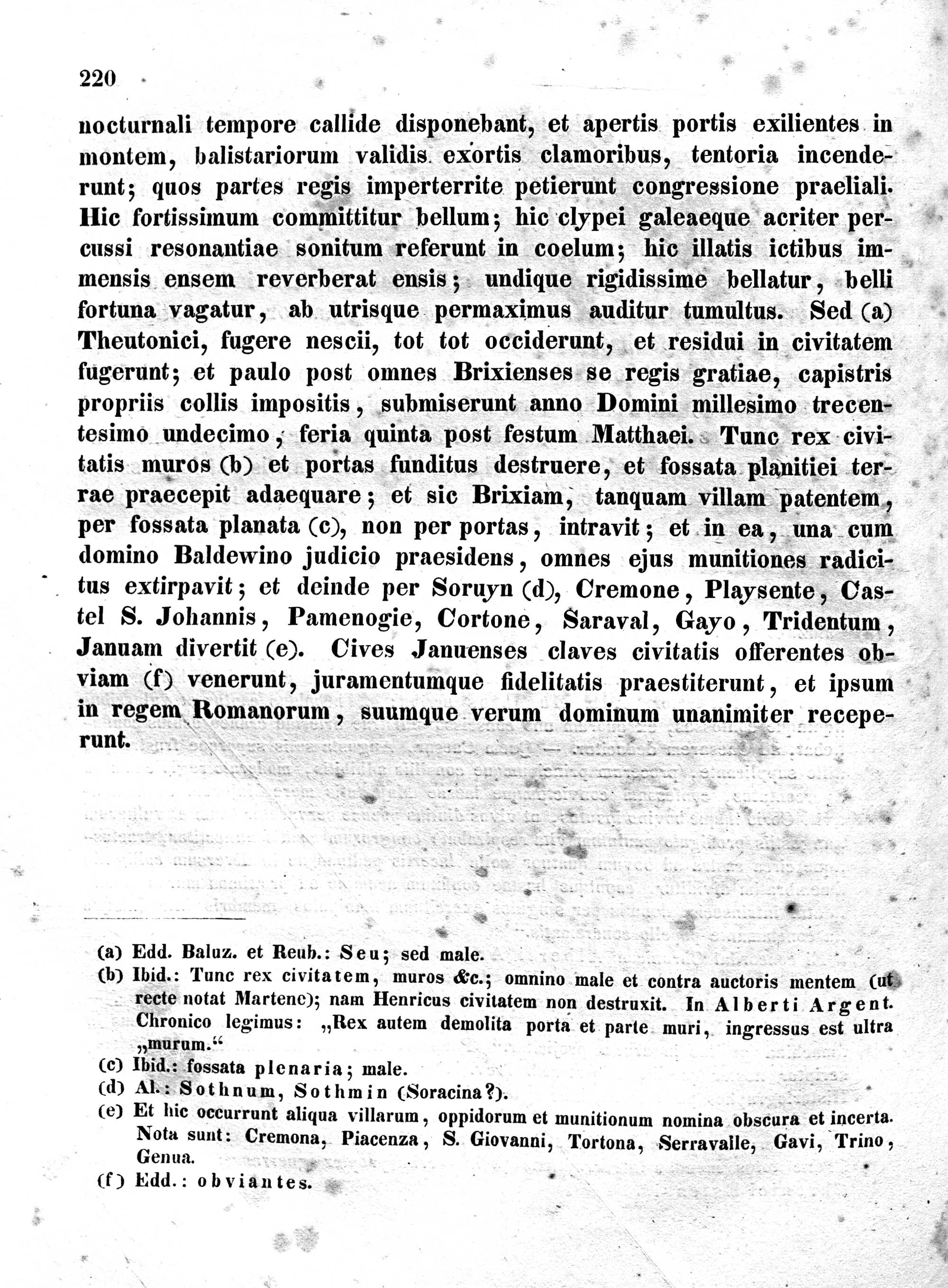 220

nocturnali tempore callide disponebant, et apertis portis exilientes in montem, balistariorum validis exortis clamoribus, tentoria incenderunt; quos partes regis imperterrite petierunt congressione praeliali. Hic fortissimum committitur bellum; hic clypei galeaeque acriter percussi resonantiae sonitum referunt in coelum; hic illatis ictibus immensis ensem reverberat ensis; undique rigidissime bellatur, belli fortuna vagatur, ab utrisque permaximus auditur tumultus. Sed (a) Theutonici, fugere nescii, tot tot occiderunt, et residui in civitatem fugerunt; et paulo post omnes Brixienses se regis gratiae, capistris propriis collis impositis, submiserunt anno Domini millesimo trecentesimo undecimo, feria quinta post festum Matthaei. Tunc rex civitatis muros (b) et portas funditus destruere, et fossata planitiei terrae praecepit adaequare; et sic Brixiam, tanquam villam patentem, per fossata planata (c), non per portas, intravit; et in ea, una cum domino Baldewino judicio praesidens, omnes ejus munitiones radicitus extirpavit; et deinde per Soruyn (d), Cremone, Playsente, Castel S. Johannis, Pamenogie, Cortone, Saraval, Gayo, Tridentum, Januam divertit (e). Cives Januenses claves civitatis offerentes obviam (f) venerunt, juramentumque fidelitatis praestiterunt, et ipsum in regem Romanorum, suumque verum dominum unanimiter receperunt.

(a) Edd. Baluz. et Reub.: Seu; sed male.
(b) Ibid.: Tunc rex civitatem, muros &c.; omnino male et contra auctoris mentem (ut recte notat Martene); nam Henricus civitatem non destruxit. In Alberti Argent. Chronico legimus: „Rex autem demolita porta et parte muri, ingressus est ultra „murum.“
(c) Ibid.: fossata plenaria; male.
(d) Al.: Sothnum, Sothmin (Soracina?).
(e) Et hic occurrunt aliqua villarum, oppidorum et munitionum nomina obscura et incerta. Nota sunt: Cremona, Piacenza, S. Giovanni, Tortona, Serravalle, Gavi, Trino, Genua.
(f) Edd.: obviantes.